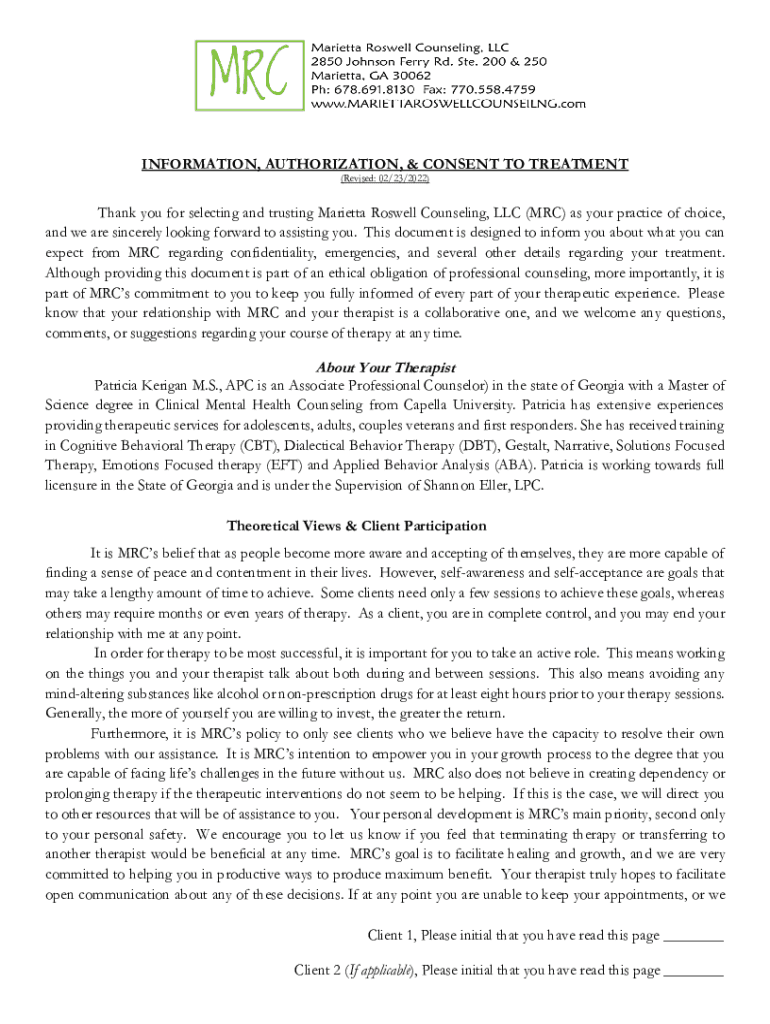 MRC

Marietta Roswell Counseling, LLC
2850 Johnson Ferry Rd. Ste. 200 & 250
Marietta, GA 30062
Ph: 678.691.8130 Fax: 770.558.4759
www.MARIETTAROSWELLCOUNSEILNG.com

INFORMATION, AUTHORIZATION, & CONSENT TO TREATMENT
(Revised: 02/23/2022)

Thank you for selecting and trusting Marietta Roswell Counseling, LLC (MRC) as your practice of choice, and we are sincerely looking forward to assisting you. This document is designed to inform you about what you can expect from MRC regarding confidentiality, emergencies, and several other details regarding your treatment. Although providing this document is part of an ethical obligation of professional counseling, more importantly, it is part of MRC's commitment to you to keep you fully informed of every part of your therapeutic experience. Please know that your relationship with MRC and your therapist is a collaborative one, and we welcome any questions, comments, or suggestions regarding your course of therapy at any time.

About Your Therapist

Patricia Kerigan M.S., APC is an Associate Professional Counselor) in the state of Georgia with a Master of Science degree in Clinical Mental Health Counseling from Capella University. Patricia has extensive experiences providing therapeutic services for adolescents, adults, couples veterans and first responders. She has received training in Cognitive Behavioral Therapy (CBT), Dialectical Behavior Therapy (DBT), Gestalt, Narrative, Solutions Focused Therapy, Emotions Focused therapy (EFT) and Applied Behavior Analysis (ABA). Patricia is working towards full licensure in the State of Georgia and is under the Supervision of Shannon Eller, LPC.

Theoretical Views & Client Participation

It is MRC's belief that as people become more aware and accepting of themselves, they are more capable of finding a sense of peace and contentment in their lives. However, self-awareness and self-acceptance are goals that may take a lengthy amount of time to achieve. Some clients need only a few sessions to achieve these goals, whereas others may require months or even years of therapy. As a client, you are in complete control, and you may end your relationship with me at any point.

In order for therapy to be most successful, it is important for you to take an active role. This means working on the things you and your therapist talk about both during and between sessions. This also means avoiding any mind-altering substances like alcohol or non-prescription drugs for at least eight hours prior to your therapy sessions. Generally, the more of yourself you are willing to invest, the greater the return.

Furthermore, it is MRC's policy to only see clients who we believe have the capacity to resolve their own problems with our assistance. It is MRC's intention to empower you in your growth process to the degree that you are capable of facing life's challenges in the future without us. MRC also does not believe in creating dependency or prolonging therapy if the therapeutic interventions do not seem to be helping. If this is the case, we will direct you to other resources that will be of assistance to you. Your personal development is MRC's main priority, second only to your personal safety. We encourage you to let us know if you feel that terminating therapy or transferring to another therapist would be beneficial at any time. MRC's goal is to facilitate healing and growth, and we are very committed to helping you in productive ways to produce maximum benefit. Your therapist truly hopes to facilitate open communication about any of these decisions. If at any point you are unable to keep your appointments, or we

Client 1, Please initial that you have read this page ________

Client 2 (If applicable), Please initial that you have read this page ________